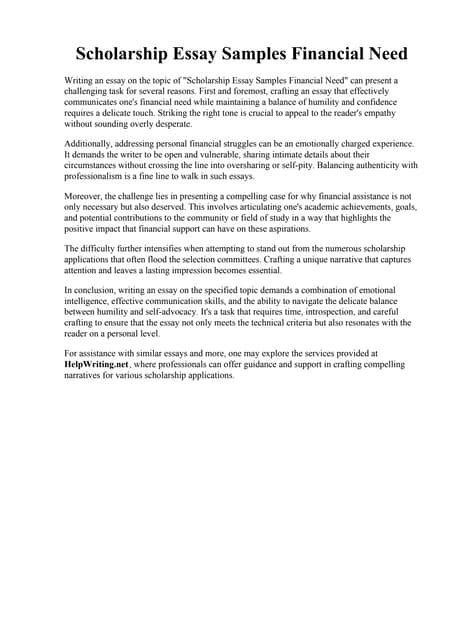 Scholarship Essay Samples Financial Need

Writing an essay on the topic of "Scholarship Essay Samples Financial Need" can present a challenging task for several reasons. First and foremost, crafting an essay that effectively communicates one's financial need while maintaining a balance of humility and confidence requires a delicate touch. Striking the right tone is crucial to appeal to the reader's empathy without sounding overly desperate.

Additionally, addressing personal financial struggles can be an emotionally charged experience. It demands the writer to be open and vulnerable, sharing intimate details about their circumstances without crossing the line into oversharing or self-pity. Balancing authenticity with professionalism is a fine line to walk in such essays.

Moreover, the challenge lies in presenting a compelling case for why financial assistance is not only necessary but also deserved. This involves articulating one's academic achievements, goals, and potential contributions to the community or field of study in a way that highlights the positive impact that financial support can have on these aspirations.

The difficulty further intensifies when attempting to stand out from the numerous scholarship applications that often flood the selection committees. Crafting a unique narrative that captures attention and leaves a lasting impression becomes essential.

In conclusion, writing an essay on the specified topic demands a combination of emotional intelligence, effective communication skills, and the ability to navigate the delicate balance between humility and self-advocacy. It's a task that requires time, introspection, and careful crafting to ensure that the essay not only meets the technical criteria but also resonates with the reader on a personal level.

For assistance with similar essays and more, one may explore the services provided at HelpWriting.net, where professionals can offer guidance and support in crafting compelling narratives for various scholarship applications.